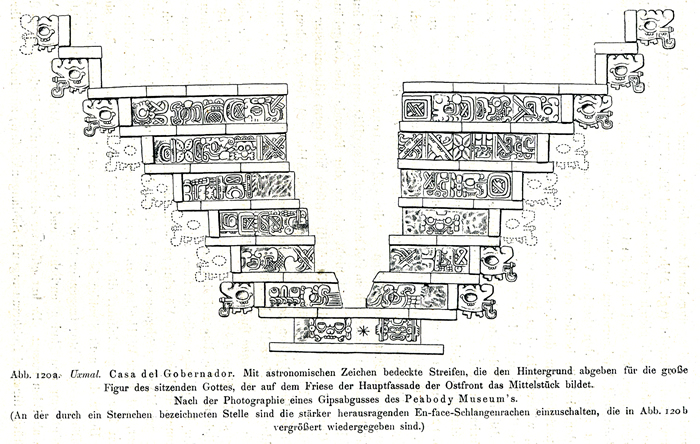 Abb. 120a. Uxmal. Casa del Gobernador. Mit astronomischen Zeichen bedeckte Streifen, die den Hintergrund abgeben für die große Figur des sitzenden Gottes, der auf dem Friese der Hauptfassade der Ostfront das Mittelstück bildet.

Nach der Photographie eines Gipsabgusses des Peabody Museum's.

(An der durch ein Sternchen bezeichneten Stelle sind die stärker herausragenden En-face-Schlangenrachen einzuschalten, die in Abb. 120b vergrößert wiedergegeben sind.)